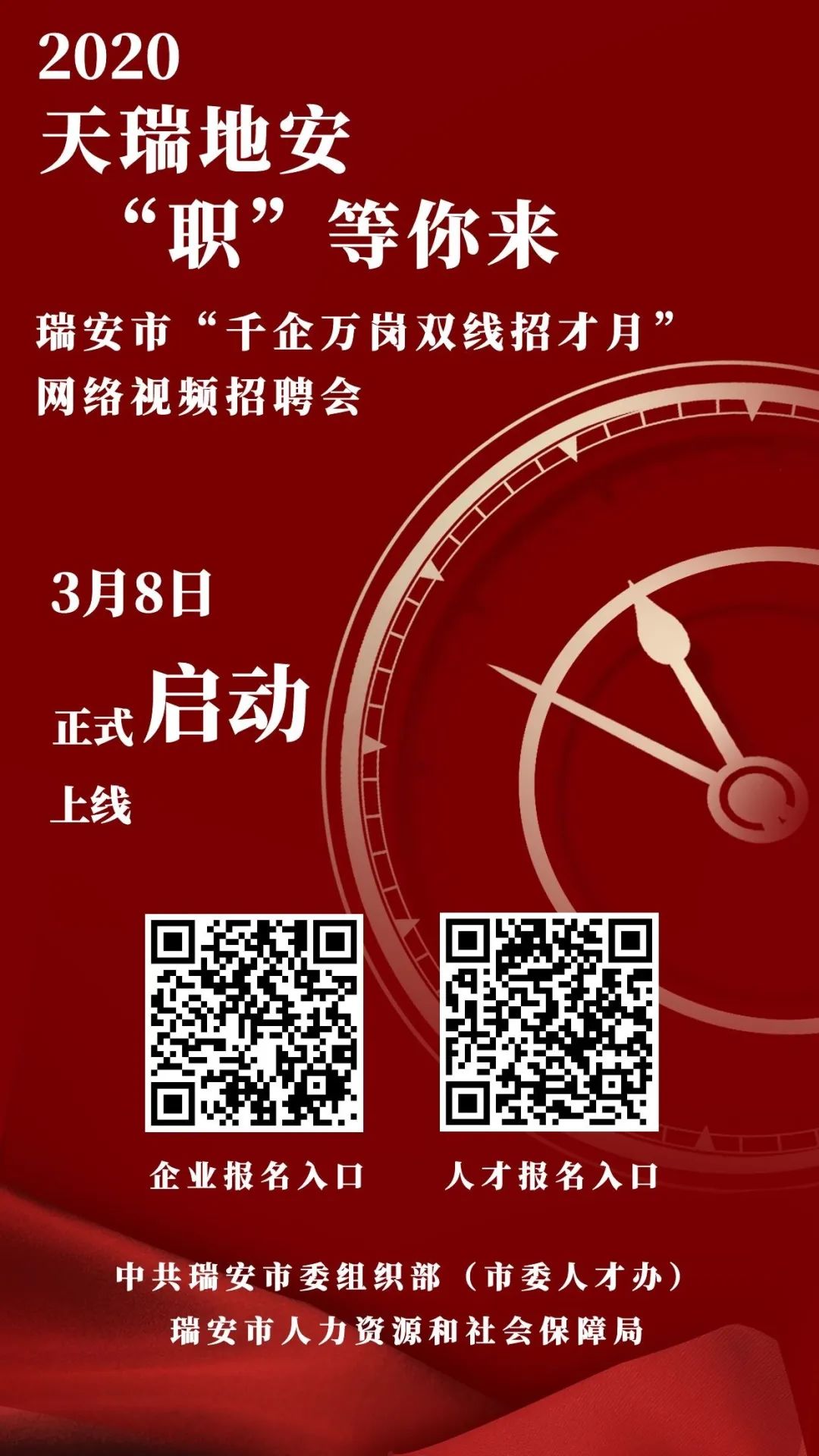 2020
天瑞地安
“职”等你来

瑞安市“千企万岗双线招才月”
网络视频招聘会

3月8日
正式启动
上线

企业报名入口

人才报名入口

中共瑞安市委组织部（市委人才办）
瑞安市人力资源和社会保障局